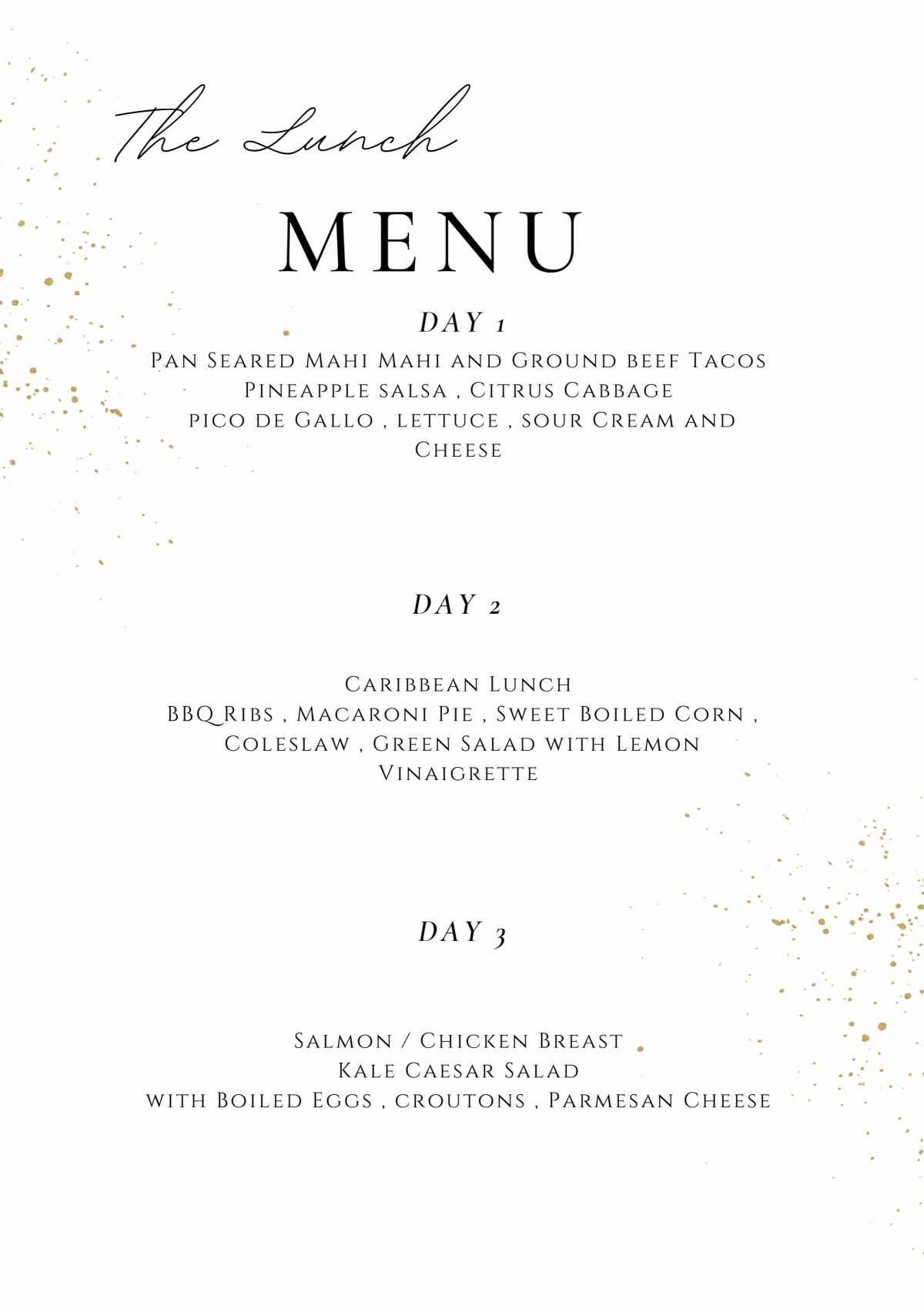 The Lunch

MENU

DAY 1

Pan Seared Mahi Mahi and Ground beef Tacos Pineapple salsa , Citrus Cabbage pico de Gallo , lettuce , sour Cream and Cheese

DAY 2

Caribbean Lunch
BBQ Ribs , Macaroni Pie , Sweet Boiled Corn , Coleslaw , Green Salad with Lemon Vinaigrette

DAY 3

Salmon / Chicken Breast
Kale Caesar Salad
with Boiled Eggs , croutons , Parmesan Cheese